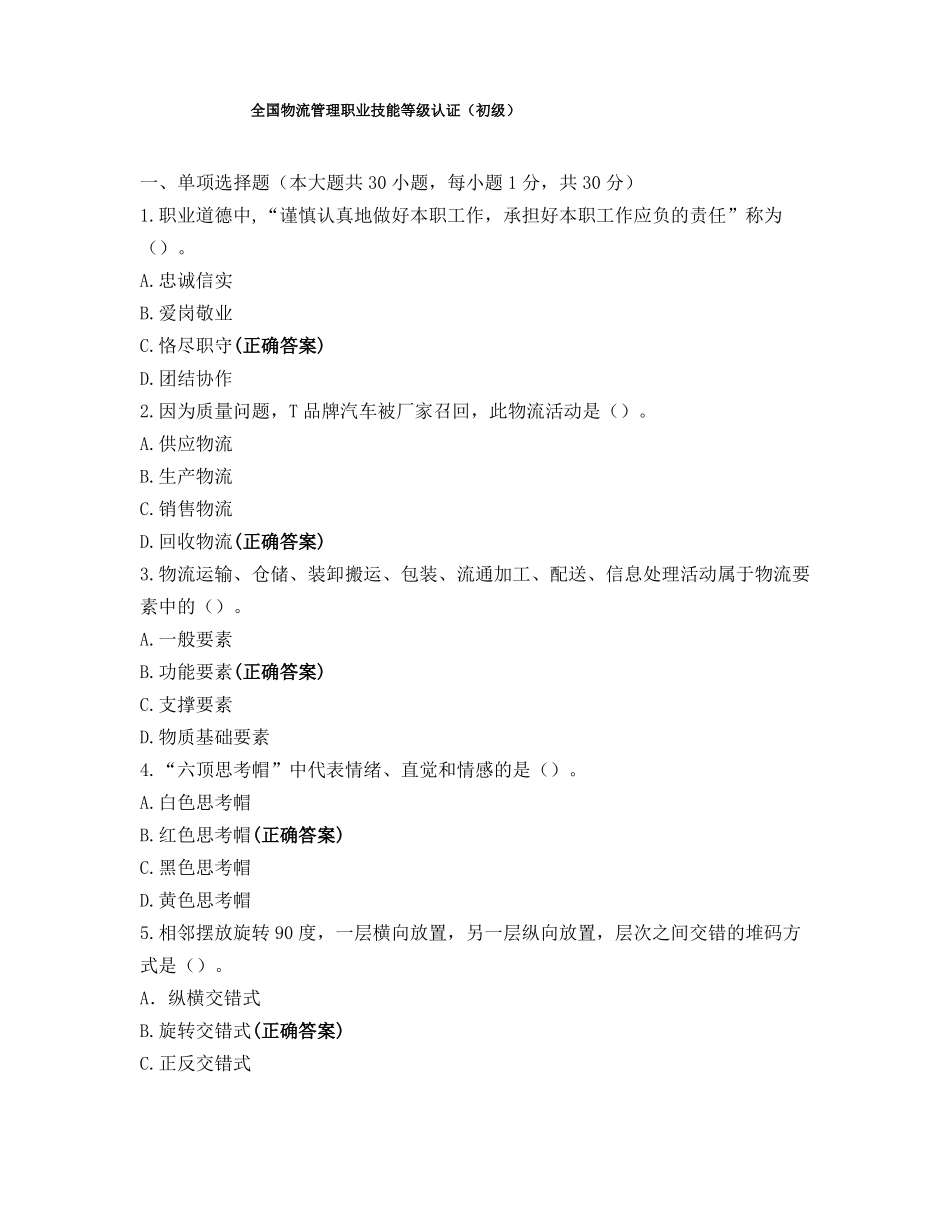 全国物流管理职业技能等级认证（初级）

一、单项选择题（本大题共 30 小题，每小题 1 分，共 30 分）

1.职业道德中，“谨慎认真地做好本职工作，承担好本职工作应负的责任”称为（）。

A.忠诚信实

B.爱岗敬业

C.恪尽职守(正确答案)

D.团结协作

2.因为质量问题，T 品牌汽车被厂家召回，此物流活动是（）。

A.供应物流

B.生产物流

C.销售物流

D.回收物流(正确答案)

3.物流运输、仓储、装卸搬运、包装、流通加工、配送、信息处理活动属于物流要素中的（）。

A.一般要素

B.功能要素(正确答案)

C.支撑要素

D.物质基础要素

4.“六顶思考帽”中代表情绪、直觉和情感的是（）。

A.白色思考帽

B.红色思考帽(正确答案)

C.黑色思考帽

D.黄色思考帽

5.相邻摆放旋转 90 度，一层横向放置，另一层纵向放置，层次之间交错的堆码方式是（）。

A. 纵横交错式

B.旋转交错式(正确答案)

C.正反交错式